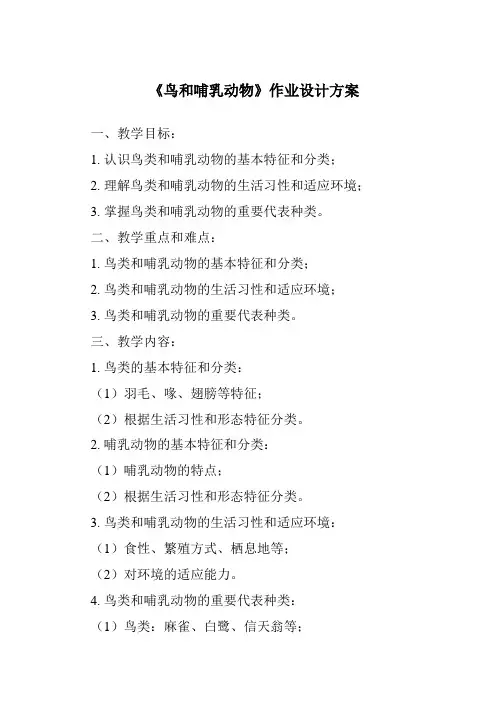 《鸟和哺乳动物》作业设计方案

一、教学目标：

1. 认识鸟类和哺乳动物的基本特征和分类；

2. 理解鸟类和哺乳动物的生活习性和适应环境；

3. 掌握鸟类和哺乳动物的重要代表种类。

二、教学重点和难点：

1. 鸟类和哺乳动物的基本特征和分类；

2. 鸟类和哺乳动物的生活习性和适应环境；

3. 鸟类和哺乳动物的重要代表种类。

三、教学内容：

1. 鸟类的基本特征和分类：

（1）羽毛、喙、翅膀等特征；

（2）根据生活习性和形态特征分类。

2. 哺乳动物的基本特征和分类：

（1）哺乳动物的特点；

（2）根据生活习性和形态特征分类。

3. 鸟类和哺乳动物的生活习性和适应环境：

（1）食性、繁殖方式、栖息地等；

（2）对环境的适应能力。

4. 鸟类和哺乳动物的重要代表种类：

（1）鸟类：麻雀、白鹭、信天翁等；